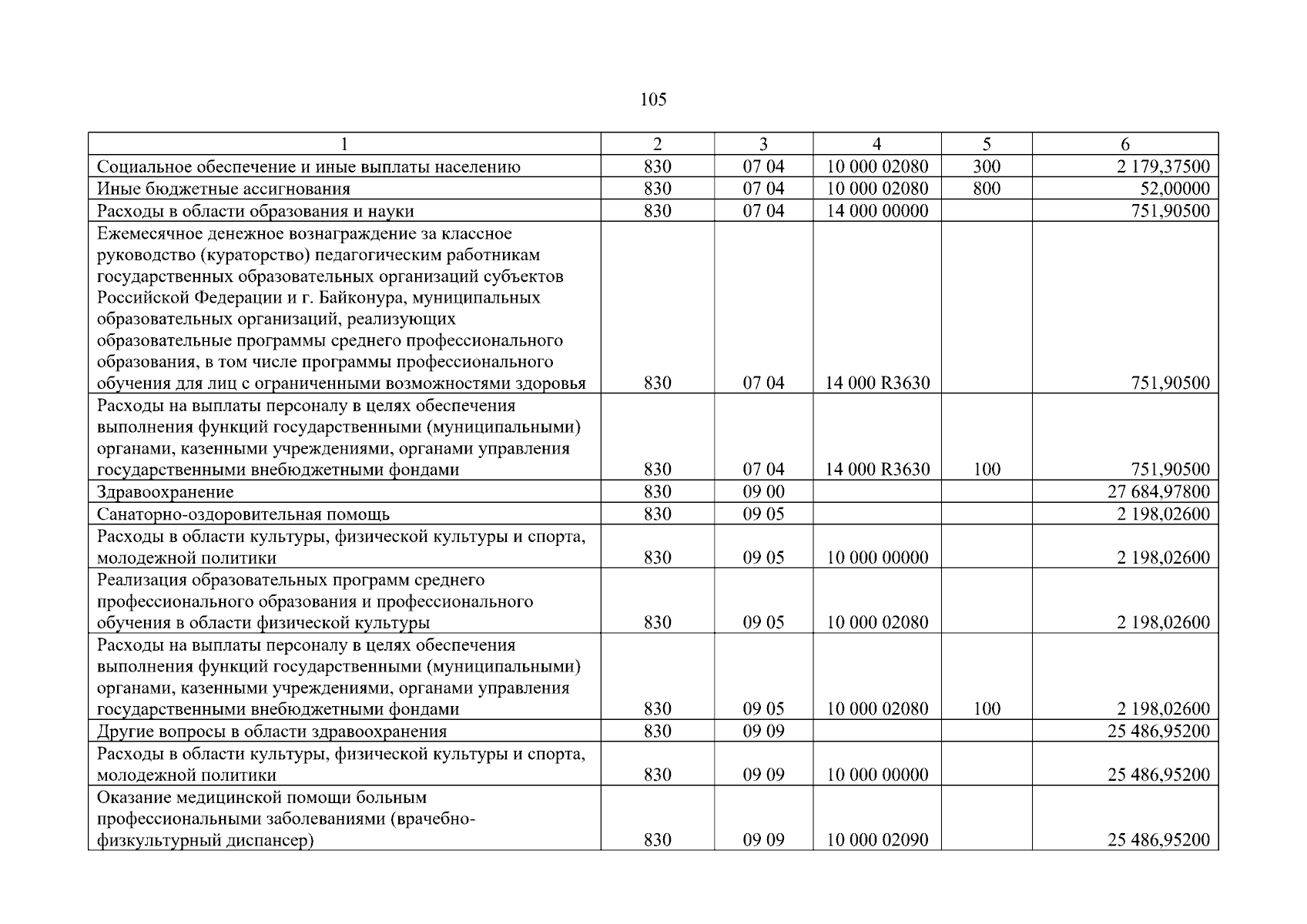 105

| 1 | 2 | 3 | 4 | 5 | 6 |
|---|---|---|---|---|---|
| Социальное обеспечение и иные выплаты населению | 830 | 07 04 | 10 000 02080 | 300 | 2 179,37500 |
| Иные бюджетные ассигнования | 830 | 07 04 | 10 000 02080 | 800 | 52,00000 |
| Расходы в области образования и науки | 830 | 07 04 | 14 000 00000 | | 751,90500 |
| Ежемесячное денежное вознаграждение за классное руководство (кураторство) педагогическим работникам государственных образовательных организаций субъектов Российской Федерации и г. Байконура, муниципальных образовательных организаций, реализующих образовательные программы среднего профессионального образования, в том числе программы профессионального обучения для лиц с ограниченными возможностями здоровья | 830 | 07 04 | 14 000 R3630 | | 751,90500 |
| Расходы на выплаты персоналу в целях обеспечения выполнения функций государственными (муниципальными) органами, казенными учреждениями, органами управления государственными внебюджетными фондами | 830 | 07 04 | 14 000 R3630 | 100 | 751,90500 |
| Здравоохранение | 830 | 09 00 | | | 27 684,97800 |
| Санаторно-оздоровительная помощь | 830 | 09 05 | | | 2 198,02600 |
| Расходы в области культуры, физической культуры и спорта, молодежной политики | 830 | 09 05 | 10 000 00000 | | 2 198,02600 |
| Реализация образовательных программ среднего профессионального образования и профессионального обучения в области физической культуры | 830 | 09 05 | 10 000 02080 | | 2 198,02600 |
| Расходы на выплаты персоналу в целях обеспечения выполнения функций государственными (муниципальными) органами, казенными учреждениями, органами управления государственными внебюджетными фондами | 830 | 09 05 | 10 000 02080 | 100 | 2 198,02600 |
| Другие вопросы в области здравоохранения | 830 | 09 09 | | | 25 486,95200 |
| Расходы в области культуры, физической культуры и спорта, молодежной политики | 830 | 09 09 | 10 000 00000 | | 25 486,95200 |
| Оказание медицинской помощи больным профессиональными заболеваниями (врачебно-физкультурный диспансер) | 830 | 09 09 | 10 000 02090 | | 25 486,95200 |